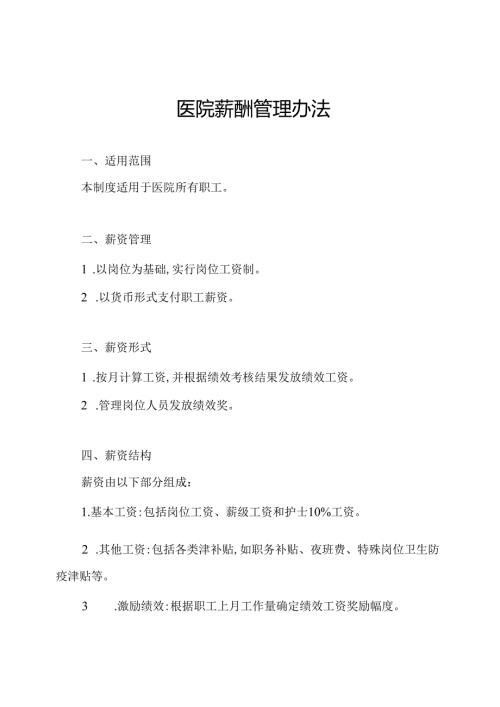 医院薪酬管理办法

一、适用范围

本制度适用于医院所有职工。

二、薪资管理

1 .以岗位为基础,实行岗位工资制。

2 .以货币形式支付职工薪资。

三、薪资形式

1 .按月计算工资,并根据绩效考核结果发放绩效工资。

2 .管理岗位人员发放绩效奖。

四、薪资结构

薪资由以下部分组成:

1.基本工资:包括岗位工资、薪级工资和护士10%工资。

2 .其他工资:包括各类津补贴,如职务补贴、夜班费、特殊岗位卫生防疫津贴等。

3 .激励绩效:根据职工上月工作量确定绩效工资奖励幅度。